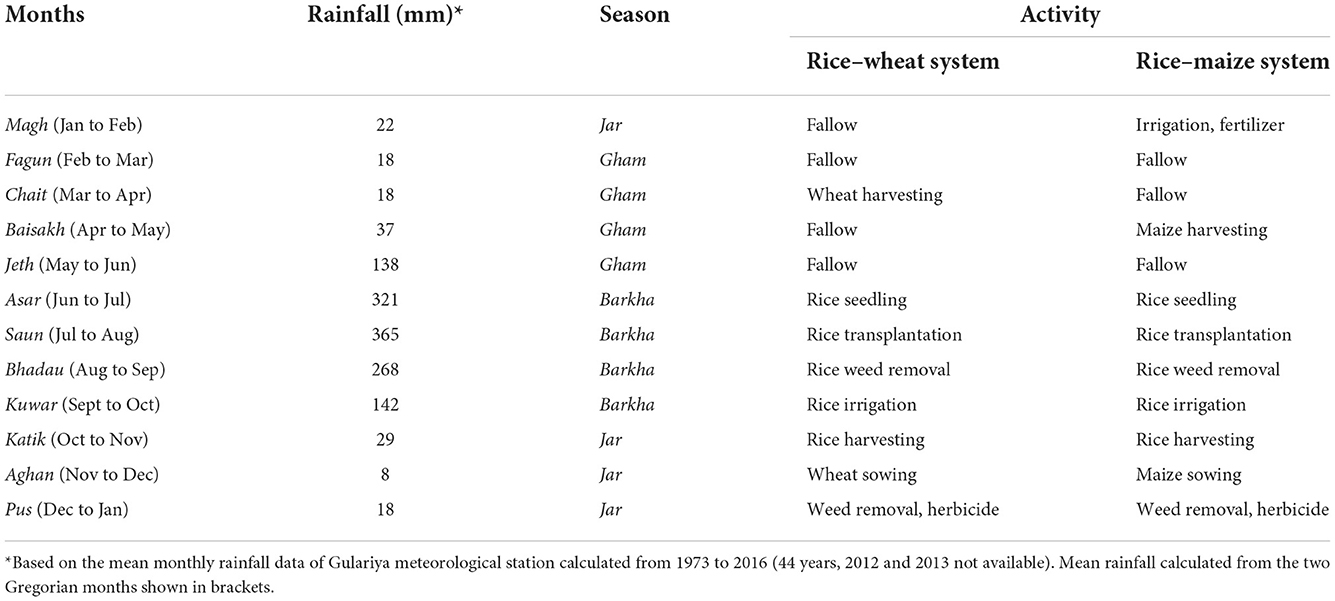 | Months | Rainfall (mm)* | Season | Activity | |
|---|---|---|---|---|
| | | | Rice–wheat system | Rice–maize system |
| Magh (Jan to Feb) | 22 | Jar | Fallow | Irrigation, fertilizer |
| Fagun (Feb to Mar) | 18 | Gham | Fallow | Fallow |
| Chait (Mar to Apr) | 18 | Gham | Wheat harvesting | Fallow |
| Baisakh (Apr to May) | 37 | Gham | Fallow | Maize harvesting |
| Jeth (May to Jun) | 138 | Gham | Fallow | Fallow |
| Asar (Jun to Jul) | 321 | Barkha | Rice seedling | Rice seedling |
| Saun (Jul to Aug) | 365 | Barkha | Rice transplantation | Rice transplantation |
| Bhadau (Aug to Sep) | 268 | Barkha | Rice weed removal | Rice weed removal |
| Kuwar (Sept to Oct) | 142 | Barkha | Rice irrigation | Rice irrigation |
| Katik (Oct to Nov) | 29 | Jar | Rice harvesting | Rice harvesting |
| Aghan (Nov to Dec) | 8 | Jar | Wheat sowing | Maize sowing |
| Pus (Dec to Jan) | 18 | Jar | Weed removal, herbicide | Weed removal, herbicide |

*Based on the mean monthly rainfall data of Gulariya meteorological station calculated from 1973 to 2016 (44 years, 2012 and 2013 not available). Mean rainfall calculated from the two Gregorian months shown in brackets.